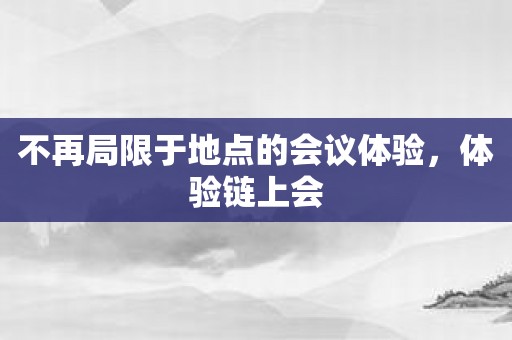 不再局限于地点的会议体验，体验链上会